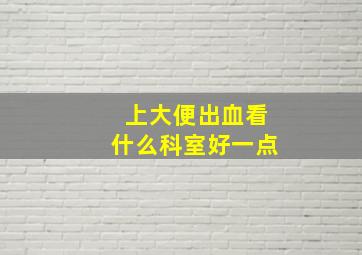 上大便出血看
什么科室好一点